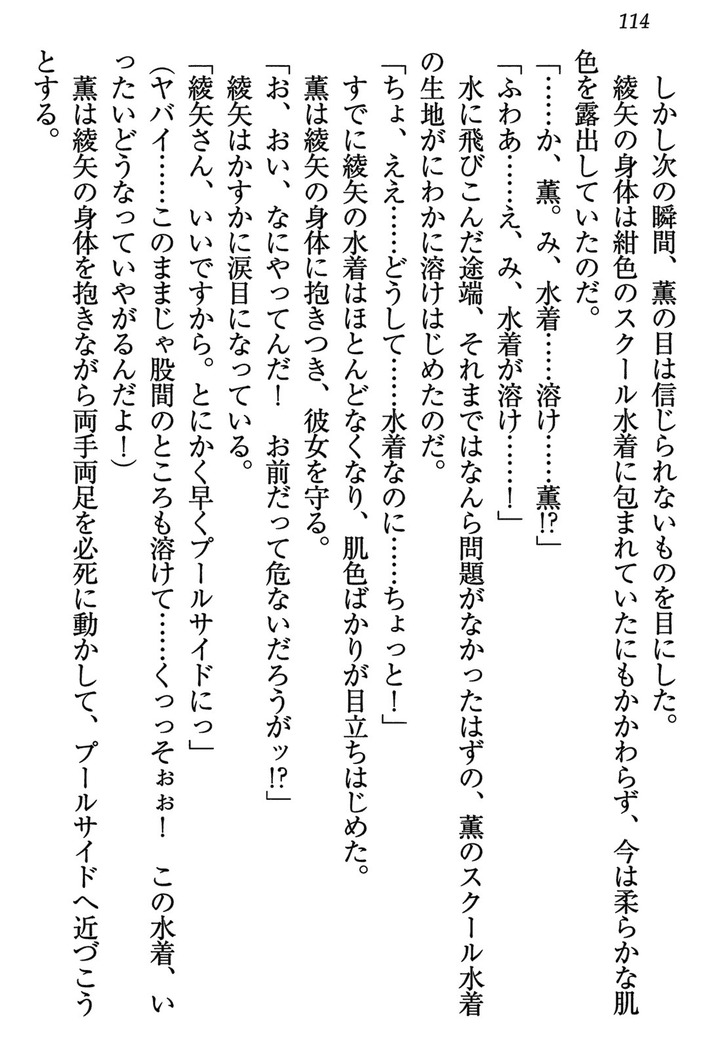 114

しかし次の瞬間、薫の目は信じられないものを目にした。

綾矢の身体は紺色のスクール水着に包まれていたにもかかわらず、今は柔らかな肌色を露出していたのだ。

「……か、薫。み、水着……溶け……薫!?」

「ふわあ……え、み、水着が溶け……！」

水に飛びこんだ途端、それまではなんら問題がなかったはずの、薫のスクール水着の生地がにわかに溶けはじめたのだ。

「ちょ、ええ……どうして……水着なのに……ちょっと！」

すでに綾矢の水着はほとんどなくなり、肌色ばかりが目立ちはじめた。

薫は綾矢の身体に抱きつき、彼女を守る。

「お、おい、なにやってんだ！　お前だって危ないだろうがッ!?」

綾矢はかすかに涙目になっている。

「綾矢さん、いいですから。とにかく早くプールサイドにっ」

（ヤバイ……このままじゃ股間のところも溶けて……くっっそぉぉ！　この水着、いったいどうなっていやがるんだよ！）

薫は綾矢の身体を抱きながら両手両足を必死に動かして、プールサイドへ近づこうとする。